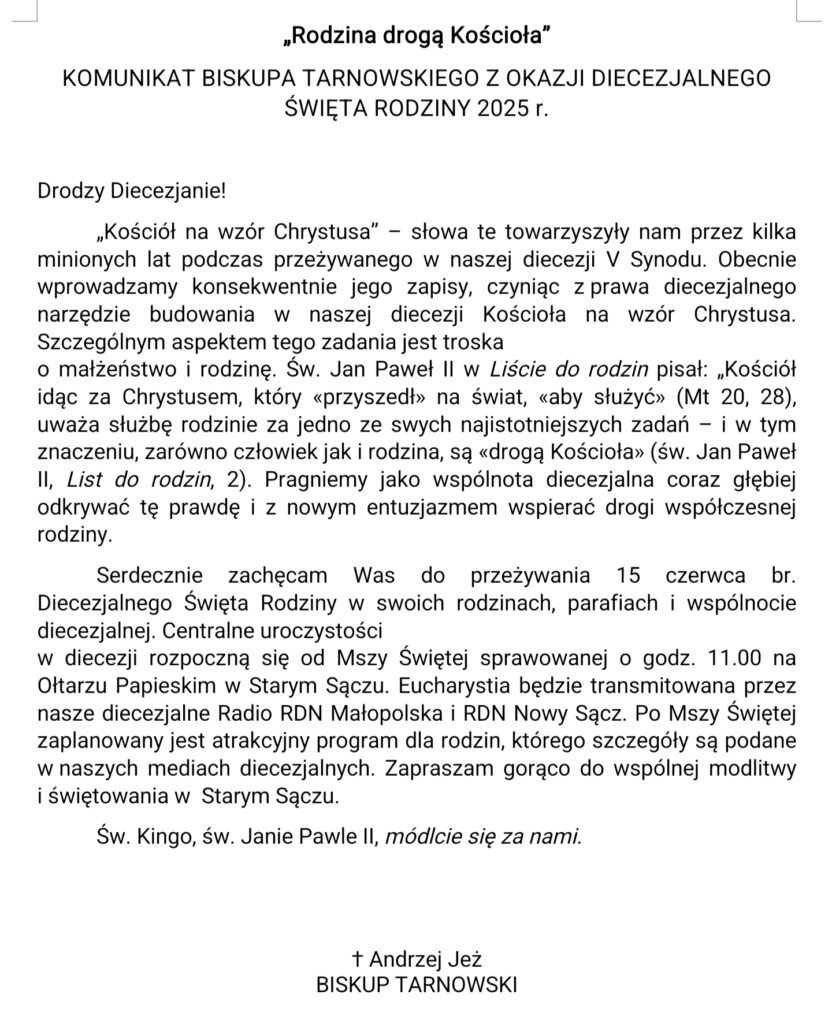 „Rodzina drogą Kościoła”

KOMUNIKAT BISKUPA TARNOWSKIEGO Z OKAZJI DIECEZJALNEGO ŚWIĘTA RODZINY 2025 r.

Drodzy Diecezjanie!

„Kościół na wzór Chrystusa” – słowa te towarzyszyły nam przez kilka minionych lat podczas przeżywanego w naszej diecezji V Synodu. Obecnie wprowadzamy konsekwentnie jego zapisy, czyniąc z prawa diecezjalnego narzędzie budowania w naszej diecezji Kościoła na wzór Chrystusa. Szczególnym aspektem tego zadania jest troska o małżeństwo i rodzinę. Św. Jan Paweł II w Liście do rodzin pisał: „Kościół idąc za Chrystusem, który «przyszedł» na świat, «aby służyć» (Mt 20, 28), uważa służbę rodzinie za jedno ze swych najistotniejszych zadań – i w tym znaczeniu, zarówno człowiek jak i rodzina, są «drogą Kościoła» (św. Jan Paweł II, List do rodzin, 2). Pragniemy jako wspólnota diecezjalna coraz głębiej odkrywać tę prawdę i z nowym entuzjazmem wspierać drogi współczesnej rodziny.

Serdecznie zachęcam Was do przeżywania 15 czerwca br. Diecezjalnego Święta Rodziny w swoich rodzinach, parafiach i wspólnocie diecezjalnej. Centralne uroczystości w diecezji rozpoczną się od Mszy Świętej sprawowanej o godz. 11.00 na Ołtarzu Papieskim w Starym Sączu. Eucharystia będzie transmitowana przez nasze diecezjalne Radio RDN Małopolska i RDN Nowy Sącz. Po Mszy Świętej zaplanowany jest atrakcyjny program dla rodzin, którego szczegóły są podane w naszych mediach diecezjalnych. Zapraszam gorąco do wspólnej modlitwy i świętowania w Starym Sączu.

Św. Kingo, św. Janie Pawle II, módlcie się za nami.

† Andrzej Jeż
BISKUP TARNOWSKI